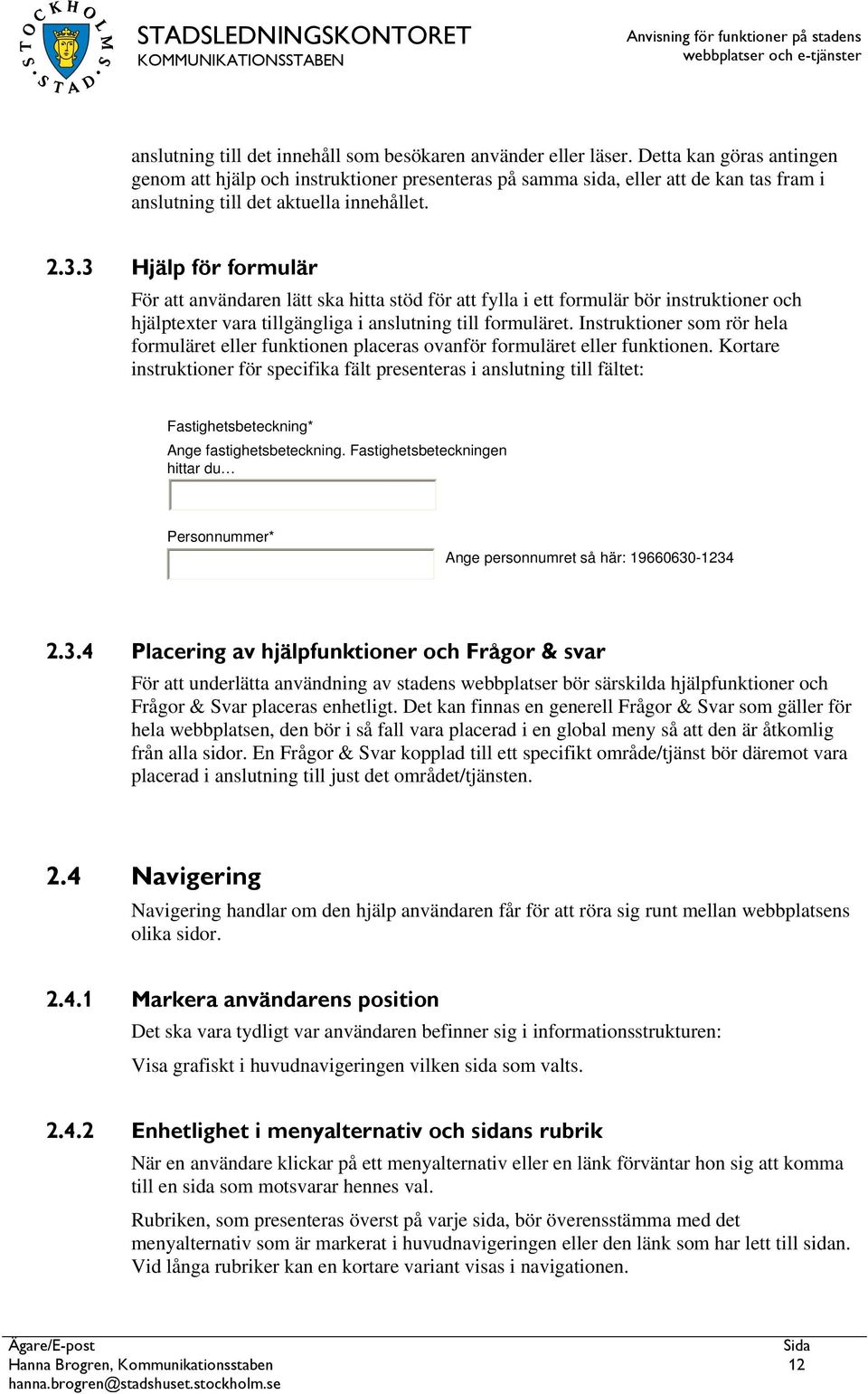 STOCKHOLMS STAD

STADSLEDNINGSKONTORET
KOMMUNIKATIONSSTABEN

Anvisning för funktioner på stadens webbplatser och e-tjänster

anslutning till det innehåll som besökaren använder eller läser. Detta kan göras antingen genom att hjälp och instruktioner presenteras på samma sida, eller att de kan tas fram i anslutning till det aktuella innehållet.

2.3.3 Hjälp för formulär

För att användaren lätt ska hitta stöd för att fylla i ett formulär bör instruktioner och hjälptexter vara tillgängliga i anslutning till formuläret. Instruktioner som rör hela formuläret eller funktionen placeras ovanför formuläret eller funktionen. Kortare instruktioner för specifika fält presenteras i anslutning till fältet:

Fastighetsbeteckning*
Ange fastighetsbeteckning. Fastighetsbeteckningen hittar du…

Personnummer*
Ange personnumret så här: 19660630-1234

2.3.4 Placering av hjälpfunktioner och Frågor & svar

För att underlätta användning av stadens webbplatser bör särskilda hjälpfunktioner och Frågor & Svar placeras enhetligt. Det kan finnas en generell Frågor & Svar som gäller för hela webbplatsen, den bör i så fall vara placerad i en global meny så att den är åtkomlig från alla sidor. En Frågor & Svar kopplad till ett specifikt område/tjänst bör däremot vara placerad i anslutning till just det området/tjänsten.

2.4 Navigering

Navigering handlar om den hjälp användaren får för att röra sig runt mellan webbplatsens olika sidor.

2.4.1 Markera användarens position

Det ska vara tydligt var användaren befinner sig i informationsstrukturen:

Visa grafiskt i huvudnavigeringen vilken sida som valts.

2.4.2 Enhetlighet i menyalternativ och sidans rubrik

När en användare klickar på ett menyalternativ eller en länk förväntar hon sig att komma till en sida som motsvarar hennes val.

Rubriken, som presenteras överst på varje sida, bör överensstämma med det menyalternativ som är markerat i huvudnavigeringen eller den länk som har lett till sidan. Vid långa rubriker kan en kortare variant visas i navigationen.

Ägare/E-post
Hanna Brogren, Kommunikationsstaben
hanna.brogren@stadshuset.stockholm.se

Sida
12